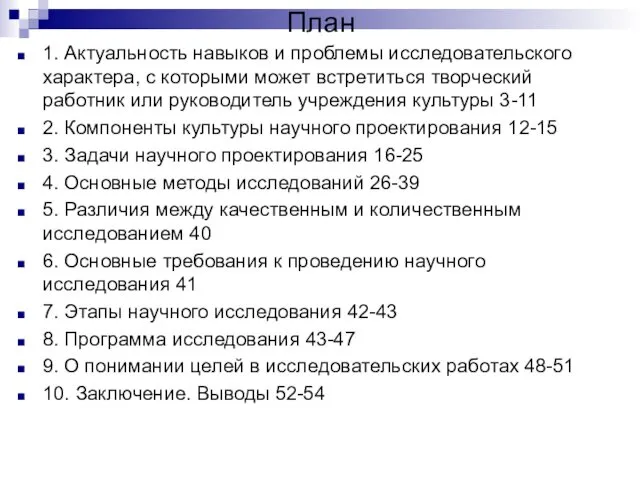 План

1. Актуальность навыков и проблемы исследовательского характера, с которыми может встретиться творческий работник или руководитель учреждения культуры 3-11
2. Компоненты культуры научного проектирования 12-15
3. Задачи научного проектирования 16-25
4. Основные методы исследований 26-39
5. Различия между качественным и количественным исследованием 40
6. Основные требования к проведению научного исследования 41
7. Этапы научного исследования 42-43
8. Программа исследования 43-47
9. О понимании целей в исследовательских работах 48-51
10. Заключение. Выводы 52-54